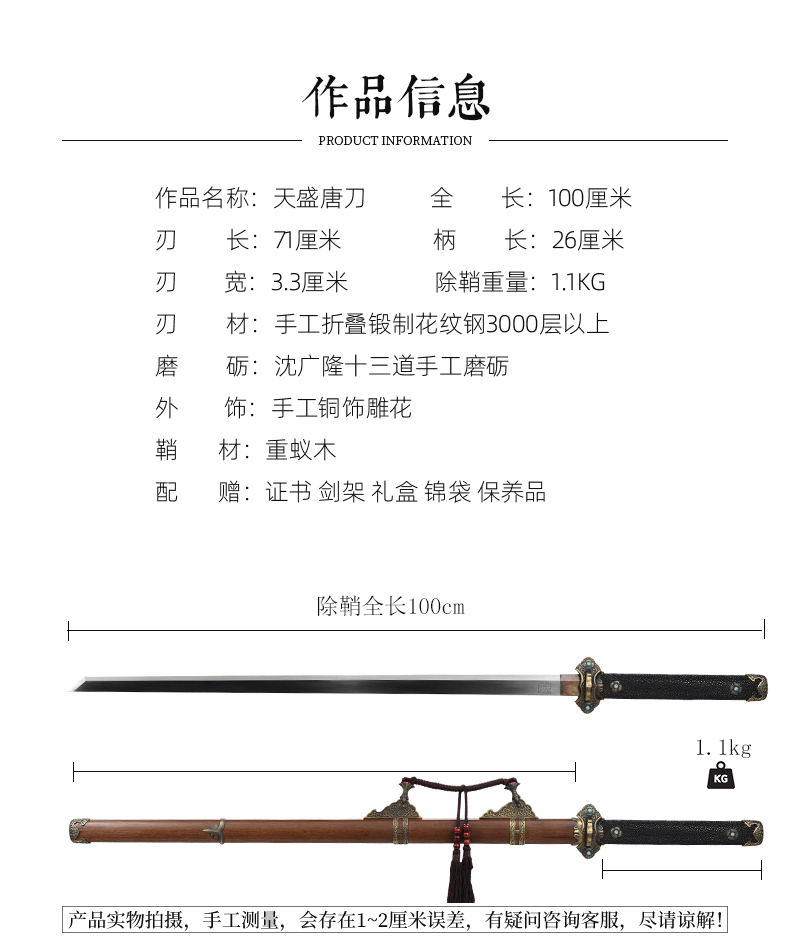 作品信息

PRODUCT INFORMATION

作品名称：天盛唐刀　　全　　长：100厘米

刃　　长：71厘米　　柄　　长：26厘米

刃　　宽：3.3厘米　　除鞘重量：1.1KG

刃　　材：手工折叠锻制花纹钢3000层以上

磨　　砺：沈广隆十三道手工磨砺

外　　饰：手工铜饰雕花

鞘　　材：重蚁木

配　　赠：证书 剑架 礼盒 锦袋 保养品

除鞘全长100cm

1.1kg

KG

产品实物拍摄，手工测量，会存在1~2厘米误差，有疑问咨询客服，尽请谅解！